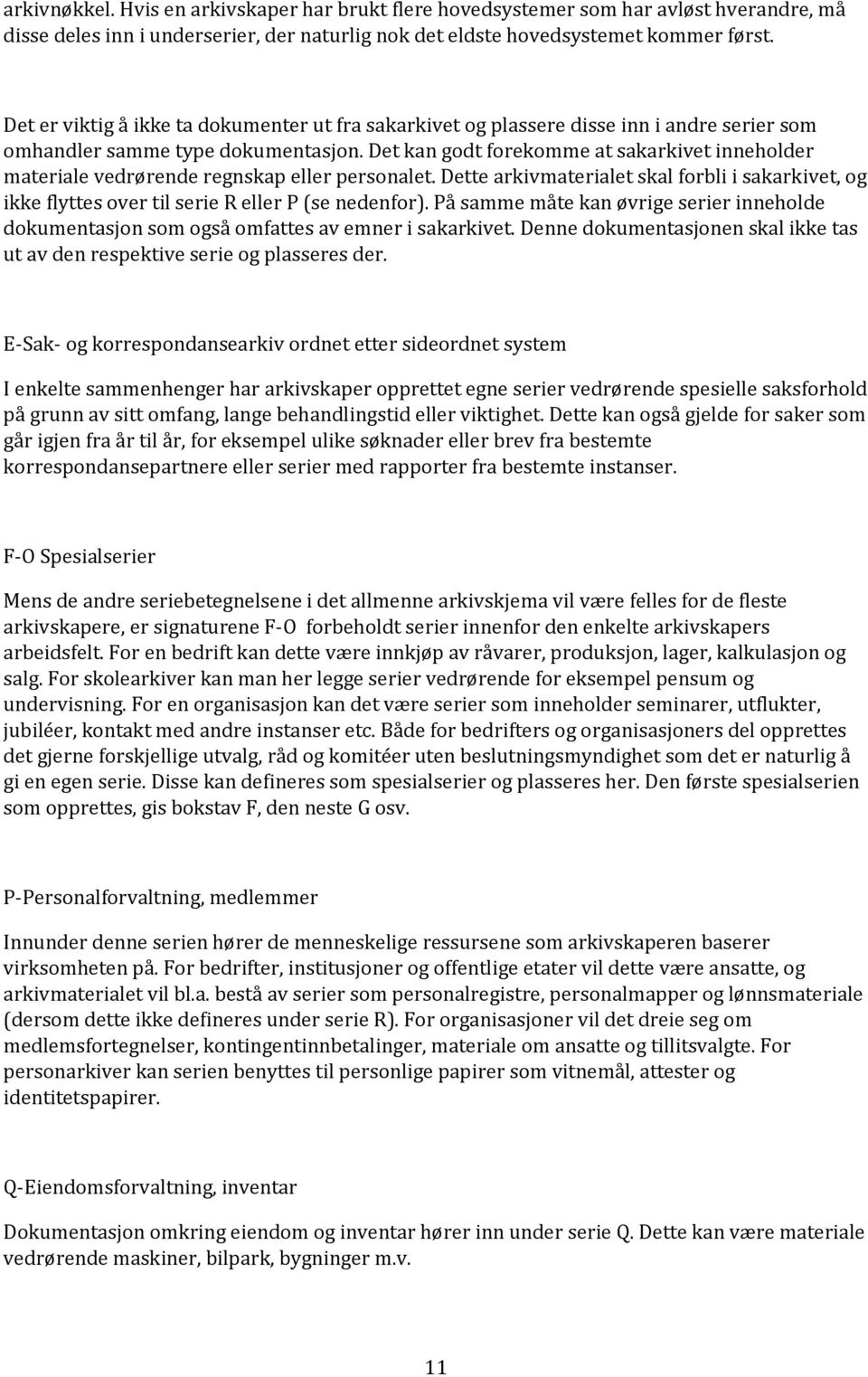 arkivnøkkel. Hvis en arkivskaper har brukt flere hovedsystemer som har avløst hverandre, må disse deles inn i underserier, der naturlig nok det eldste hovedsystemet kommer først.

Det er viktig å ikke ta dokumenter ut fra sakarkivet og plassere disse inn i andre serier som omhandler samme type dokumentasjon. Det kan godt forekomme at sakarkivet inneholder materiale vedrørende regnskap eller personalet. Dette arkivmaterialet skal forbli i sakarkivet, og ikke flyttes over til serie R eller P (se nedenfor). På samme måte kan øvrige serier inneholde dokumentasjon som også omfattes av emner i sakarkivet. Denne dokumentasjonen skal ikke tas ut av den respektive serie og plasseres der.

E-Sak- og korrespondansearkiv ordnet etter sideordnet system

I enkelte sammenhenger har arkivskaper opprettet egne serier vedrørende spesielle saksforhold på grunn av sitt omfang, lange behandlingstid eller viktighet. Dette kan også gjelde for saker som går igjen fra år til år, for eksempel ulike søknader eller brev fra bestemte korrespondansepartnere eller serier med rapporter fra bestemte instanser.

F-O Spesialserier

Mens de andre seriebetegnelsene i det allmenne arkivskjema vil være felles for de fleste arkivskapere, er signaturene F-O forbeholdt serier innenfor den enkelte arkivskapers arbeidsfelt. For en bedrift kan dette være innkjøp av råvarer, produksjon, lager, kalkulasjon og salg. For skolearkiver kan man her legge serier vedrørende for eksempel pensum og undervisning. For en organisasjon kan det være serier som inneholder seminarer, utflukter, jubiléer, kontakt med andre instanser etc. Både for bedrifters og organisasjoners del opprettes det gjerne forskjellige utvalg, råd og komitéer uten beslutningsmyndighet som det er naturlig å gi en egen serie. Disse kan defineres som spesialserier og plasseres her. Den første spesialserien som opprettes, gis bokstav F, den neste G osv.

P-Personalforvaltning, medlemmer

Innunder denne serien hører de menneskelige ressursene som arkivskaperen baserer virksomheten på. For bedrifter, institusjoner og offentlige etater vil dette være ansatte, og arkivmaterialet vil bl.a. bestå av serier som personalregistre, personalmapper og lønnsmateriale (dersom dette ikke defineres under serie R). For organisasjoner vil det dreie seg om medlemsfortegnelser, kontingentinnbetalinger, materiale om ansatte og tillitsvalgte. For personarkiver kan serien benyttes til personlige papirer som vitnemål, attester og identitetspapirer.

Q-Eiendomsforvaltning, inventar

Dokumentasjon omkring eiendom og inventar hører inn under serie Q. Dette kan være materiale vedrørende maskiner, bilpark, bygninger m.v.

11